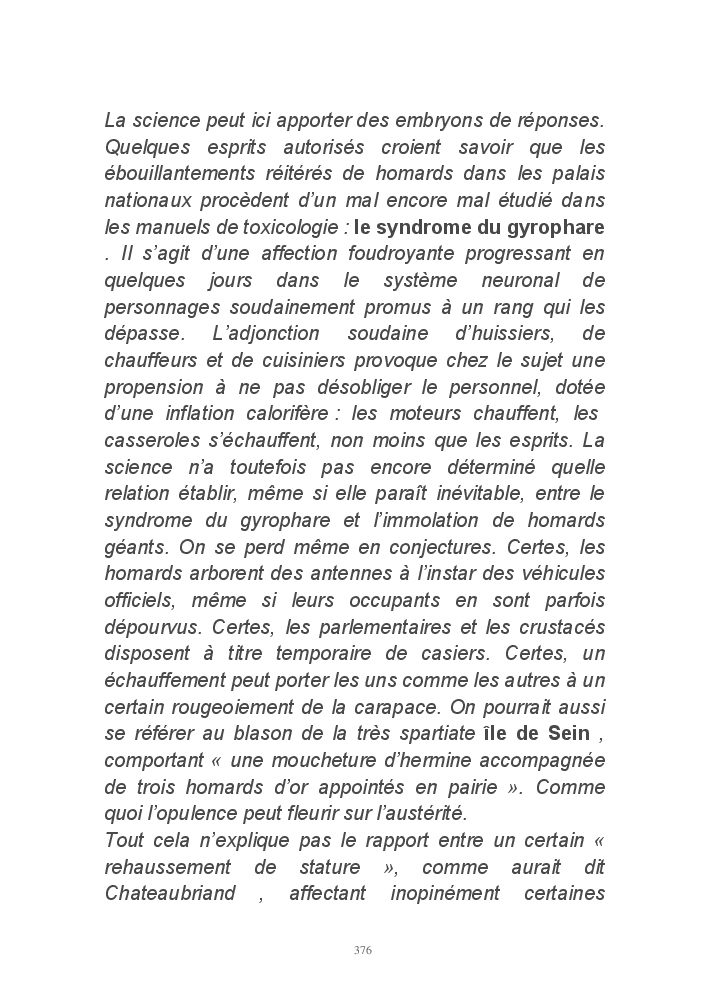 La science peut ici apporter des embryons de réponses. Quelques esprits autorisés croient savoir que les ébouillantements réitérés de homards dans les palais nationaux procèdent d'un mal encore mal étudié dans les manuels de toxicologie : le syndrome du gyrophare . Il s'agit d'une affection foudroyante progressant en quelques jours dans le système neuronal de personnages soudainement promus à un rang qui les dépasse. L'adjonction soudaine d'huissiers, de chauffeurs et de cuisiniers provoque chez le sujet une propension à ne pas désobliger le personnel, dotée d'une inflation calorifère : les moteurs chauffent, les casseroles s'échauffent, non moins que les esprits. La science n'a toutefois pas encore déterminé quelle relation établir, même si elle paraît inévitable, entre le syndrome du gyrophare et l'immolation de homards géants. On se perd même en conjectures. Certes, les homards arborent des antennes à l'instar des véhicules officiels, même si leurs occupants en sont parfois dépourvus. Certes, les parlementaires et les crustacés disposent à titre temporaire de casiers. Certes, un échauffement peut porter les uns comme les autres à un certain rougeoiement de la carapace. On pourrait aussi se référer au blason de la très spartiate île de Sein , comportant « une moucheture d'hermine accompagnée de trois homards d'or appointés en pairie ». Comme quoi l'opulence peut fleurir sur l'austérité.
Tout cela n'explique pas le rapport entre un certain « rehaussement de stature », comme aurait dit Chateaubriand , affectant inopinément certaines

376